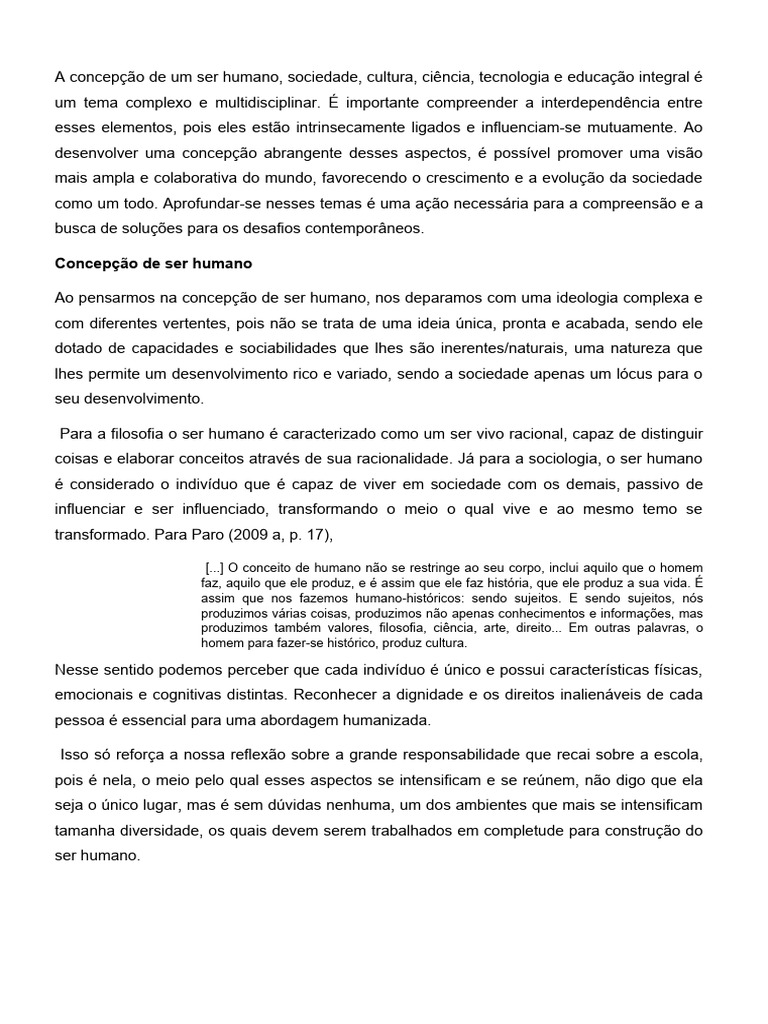 A concepção de um ser humano, sociedade, cultura, ciência, tecnologia e educação integral é um tema complexo e multidisciplinar. É importante compreender a interdependência entre esses elementos, pois eles estão intrinsecamente ligados e influenciam-se mutuamente. Ao desenvolver uma concepção abrangente desses aspectos, é possível promover uma visão mais ampla e colaborativa do mundo, favorecendo o crescimento e a evolução da sociedade como um todo. Aprofundar-se nesses temas é uma ação necessária para a compreensão e a busca de soluções para os desafios contemporâneos.

Concepção de ser humano

Ao pensarmos na concepção de ser humano, nos deparamos com uma ideologia complexa e com diferentes vertentes, pois não se trata de uma ideia única, pronta e acabada, sendo ele dotado de capacidades e sociabilidades que lhes são inerentes/naturais, uma natureza que lhes permite um desenvolvimento rico e variado, sendo a sociedade apenas um lócus para o seu desenvolvimento.

Para a filosofia o ser humano é caracterizado como um ser vivo racional, capaz de distinguir coisas e elaborar conceitos através de sua racionalidade. Já para a sociologia, o ser humano é considerado o indivíduo que é capaz de viver em sociedade com os demais, passivo de influenciar e ser influenciado, transformando o meio o qual vive e ao mesmo temo se transformado. Para Paro (2009 a, p. 17),

[...] O conceito de humano não se restringe ao seu corpo, inclui aquilo que o homem faz, aquilo que ele produz, e é assim que ele faz história, que ele produz a sua vida. É assim que nos fazemos humano-históricos: sendo sujeitos. E sendo sujeitos, nós produzimos várias coisas, produzimos não apenas conhecimentos e informações, mas produzimos também valores, filosofia, ciência, arte, direito... Em outras palavras, o homem para fazer-se histórico, produz cultura.

Nesse sentido podemos perceber que cada indivíduo é único e possui características físicas, emocionais e cognitivas distintas. Reconhecer a dignidade e os direitos inalienáveis de cada pessoa é essencial para uma abordagem humanizada.

Isso só reforça a nossa reflexão sobre a grande responsabilidade que recai sobre a escola, pois é nela, o meio pelo qual esses aspectos se intensificam e se reúnem, não digo que ela seja o único lugar, mas é sem dúvidas nenhuma, um dos ambientes que mais se intensificam tamanha diversidade, os quais devem serem trabalhados em completude para construção do ser humano.